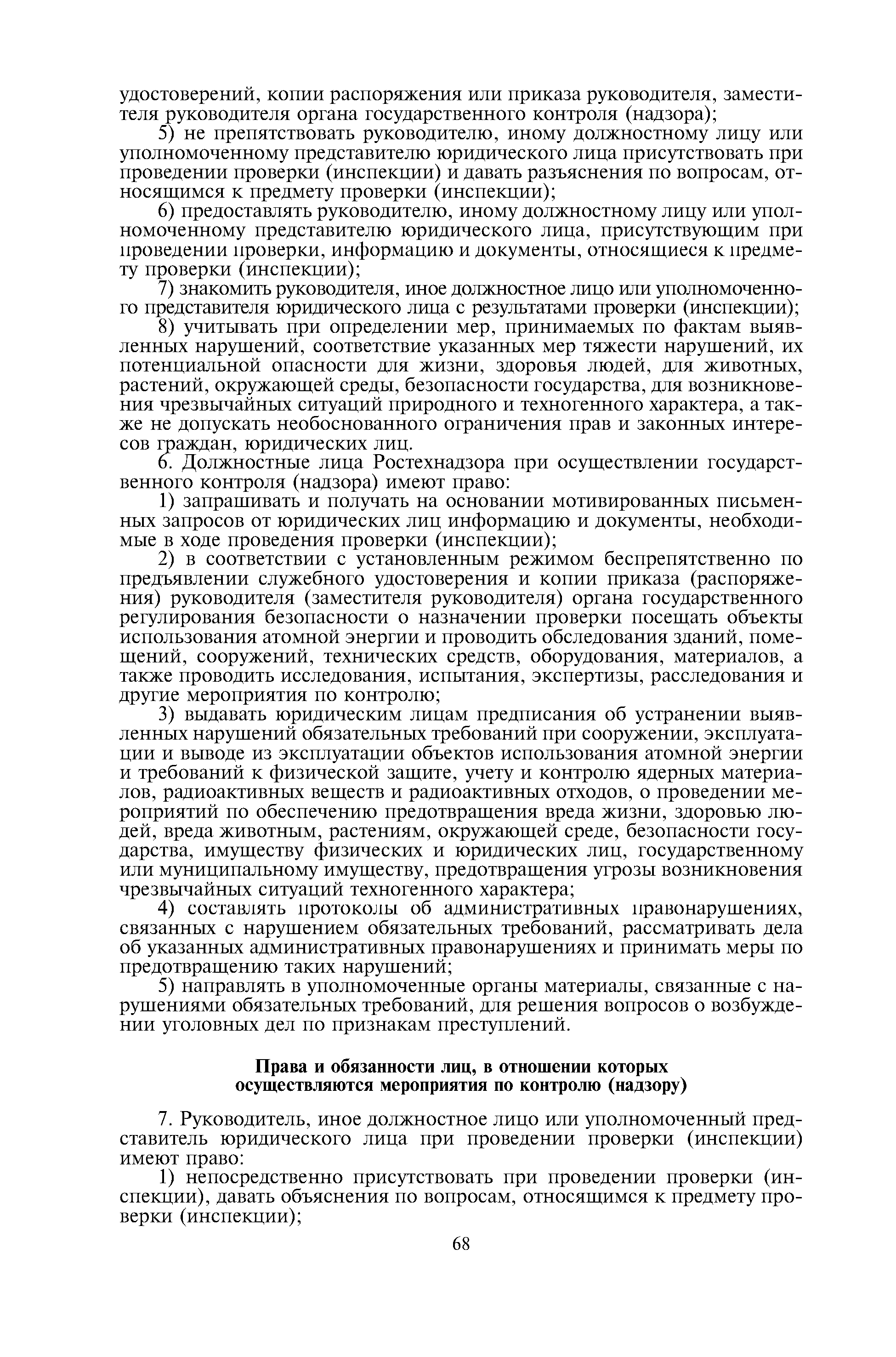 удостоверений, копии распоряжения или приказа руководителя, заместителя руководителя органа государственного контроля (надзора);

5) не препятствовать руководителю, иному должностному лицу или уполномоченному представителю юридического лица присутствовать при проведении проверки (инспекции) и давать разъяснения по вопросам, относящимся к предмету проверки (инспекции);

6) предоставлять руководителю, иному должностному лицу или уполномоченному представителю юридического лица, присутствующим при проведении проверки, информацию и документы, относящиеся к предмету проверки (инспекции);

7) знакомить руководителя, иное должностное лицо или уполномоченного представителя юридического лица с результатами проверки (инспекции);

8) учитывать при определении мер, принимаемых по фактам выявленных нарушений, соответствие указанных мер тяжести нарушений, их потенциальной опасности для жизни, здоровья людей, для животных, растений, окружающей среды, безопасности государства, для возникновения чрезвычайных ситуаций природного и техногенного характера, а также не допускать необоснованного ограничения прав и законных интересов граждан, юридических лиц.

6. Должностные лица Ростехнадзора при осуществлении государственного контроля (надзора) имеют право:

1) запрашивать и получать на основании мотивированных письменных запросов от юридических лиц информацию и документы, необходимые в ходе проведения проверки (инспекции);

2) в соответствии с установленным режимом беспрепятственно по предъявлении служебного удостоверения и копии приказа (распоряжения) руководителя (заместителя руководителя) органа государственного регулирования безопасности о назначении проверки посещать объекты использования атомной энергии и проводить обследования зданий, помещений, сооружений, технических средств, оборудования, материалов, а также проводить исследования, испытания, экспертизы, расследования и другие мероприятия по контролю;

3) выдавать юридическим лицам предписания об устранении выявленных нарушений обязательных требований при сооружении, эксплуатации и выводе из эксплуатации объектов использования атомной энергии и требований к физической защите, учету и контролю ядерных материалов, радиоактивных веществ и радиоактивных отходов, о проведении мероприятий по обеспечению предотвращения вреда жизни, здоровью людей, вреда животным, растениям, окружающей среде, безопасности государства, имуществу физических и юридических лиц, государственному или муниципальному имуществу, предотвращения угрозы возникновения чрезвычайных ситуаций техногенного характера;

4) составлять протоколы об административных правонарушениях, связанных с нарушением обязательных требований, рассматривать дела об указанных административных правонарушениях и принимать меры по предотвращению таких нарушений;

5) направлять в уполномоченные органы материалы, связанные с нарушениями обязательных требований, для решения вопросов о возбуждении уголовных дел по признакам преступлений.

Права и обязанности лиц, в отношении которых осуществляются мероприятия по контролю (надзору)

7. Руководитель, иное должностное лицо или уполномоченный представитель юридического лица при проведении проверки (инспекции) имеют право:

1) непосредственно присутствовать при проведении проверки (инспекции), давать объяснения по вопросам, относящимся к предмету проверки (инспекции);

68